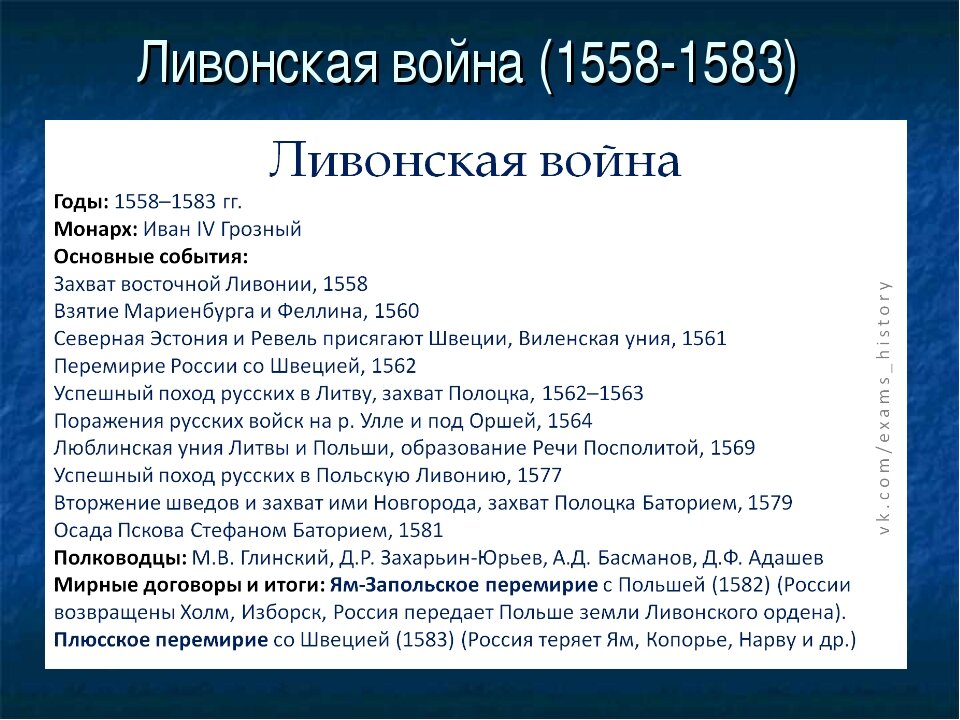 Ливонская война (1558-1583)

Ливонская война

Годы: 1558–1583 гг.
Монарх: Иван IV Грозный
Основные события:
Захват восточной Ливонии, 1558
Взятие Мариенбурга и Феллина, 1560
Северная Эстония и Ревель присягают Швеции, Виленская уния, 1561
Перемирие России со Швецией, 1562
Успешный поход русских в Литву, захват Полоцка, 1562–1563
Поражения русских войск на р. Улле и под Оршей, 1564
Люблинская уния Литвы и Польши, образование Речи Посполитой, 1569
Успешный поход русских в Польскую Ливонию, 1577
Вторжение шведов и захват ими Новгорода, захват Полоцка Баторием, 1579
Осада Пскова Стефаном Баторием, 1581
Полководцы: М.В. Глинский, Д.Р. Захарьин-Юрьев, А.Д. Басманов, Д.Ф. Адашев
Мирные договоры и итоги: Ям-Запольское перемирие с Польшей (1582) (России возвращены Холм, Изборск, Россия передает Польше земли Ливонского ордена).
Плюсское перемирие со Швецией (1583) (Россия теряет Ям, Копорье, Нарву и др.)

vk.com/exams_history